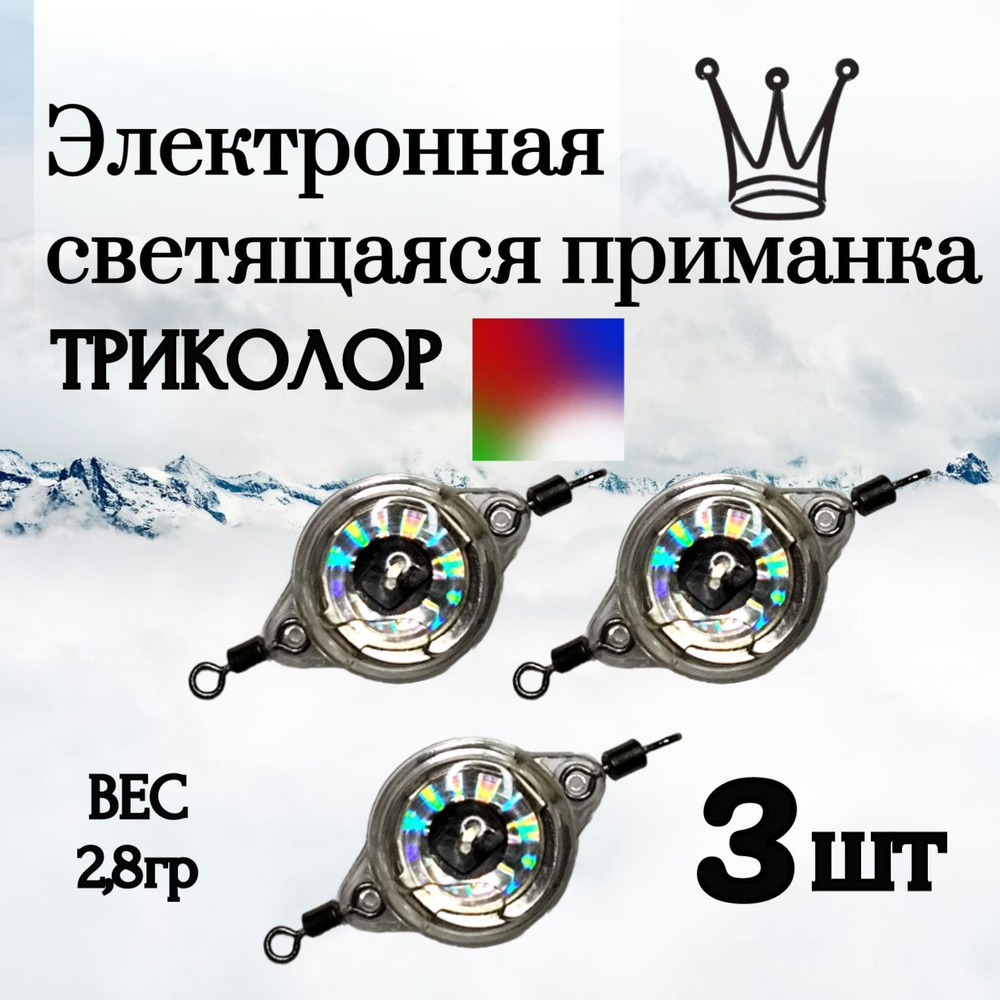 Электронная светящаяся приманка

ТРИКОЛОР

ВЕС 2,8гр

3 шт